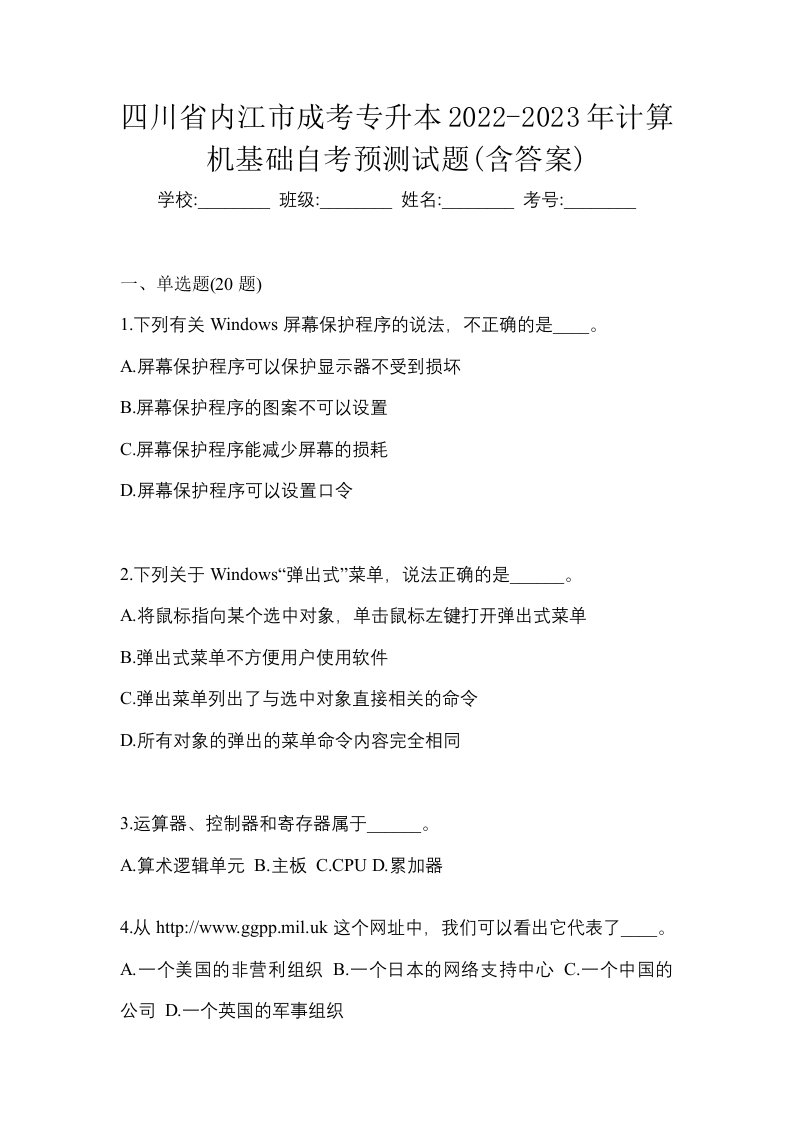 四川省内江市成考专升本2022-2023年计算机基础自考预测试题(含答案)

学校:________ 班级:________ 姓名:________ 考号:________

一、单选题(20 题)

1.下列有关 Windows 屏幕保护程序的说法，不正确的是____。

A.屏幕保护程序可以保护显示器不受到损坏

B.屏幕保护程序的图案不可以设置

C.屏幕保护程序能减少屏幕的损耗

D.屏幕保护程序可以设置口令

2.下列关于 Windows“弹出式”菜单，说法正确的是______。

A.将鼠标指向某个选中对象，单击鼠标左键打开弹出式菜单

B.弹出式菜单不方便用户使用软件

C.弹出菜单列出了与选中对象直接相关的命令

D.所有对象的弹出的菜单命令内容完全相同

3.运算器、控制器和寄存器属于______。

A.算术逻辑单元 B.主板 C.CPU D.累加器

4.从 http://www.ggpp.mil.uk 这个网址中，我们可以看出它代表了____。

A.一个美国的非营利组织 B.一个日本的网络支持中心 C.一个中国的公司 D.一个英国的军事组织